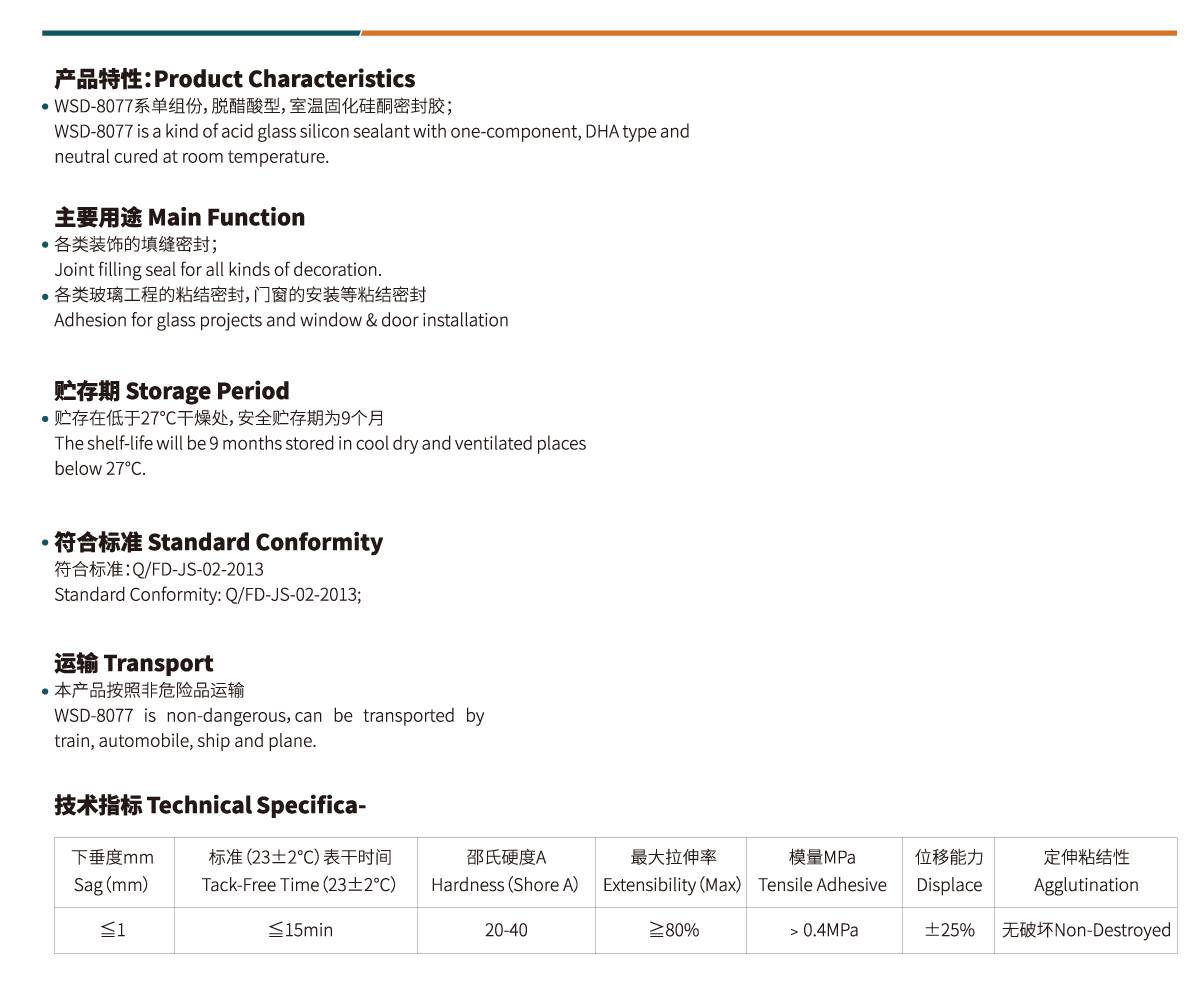 产品特性：Product Characteristics

• WSD-8077系单组份，脱醋酸型，室温固化硅酮密封胶；
WSD-8077 is a kind of acid glass silicon sealant with one-component, DHA type and neutral cured at room temperature.

主要用途 Main Function

• 各类装饰的填缝密封；
Joint filling seal for all kinds of decoration.
• 各类玻璃工程的粘结密封，门窗的安装等粘结密封
Adhesion for glass projects and window & door installation

贮存期 Storage Period

• 贮存在低于27°C干燥处，安全贮存期为9个月
The shelf-life will be 9 months stored in cool dry and ventilated places below 27°C.

• 符合标准 Standard Conformity
符合标准：Q/FD-JS-02-2013
Standard Conformity: Q/FD-JS-02-2013;

运输 Transport

• 本产品按照非危险品运输
WSD-8077 is non-dangerous, can be transported by train, automobile, ship and plane.

技术指标 Technical Specifica-

| 下垂度mm Sag (mm) | 标准 (23±2°C) 表干时间 Tack-Free Time (23±2°C) | 邵氏硬度A Hardness (Shore A) | 最大拉伸率 Extensibility (Max) | 模量MPa Tensile Adhesive | 位移能力 Displace | 定伸粘结性 Agglutination |
|---|---|---|---|---|---|---|
| ≦1 | ≦15min | 20-40 | ≧80% | > 0.4MPa | ±25% | 无破坏Non-Destroyed |